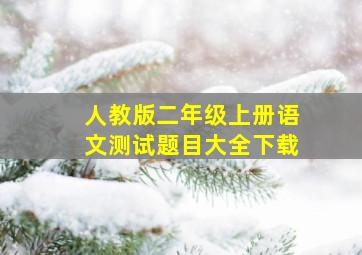 人教版二年级上册语文测试题目大全下载